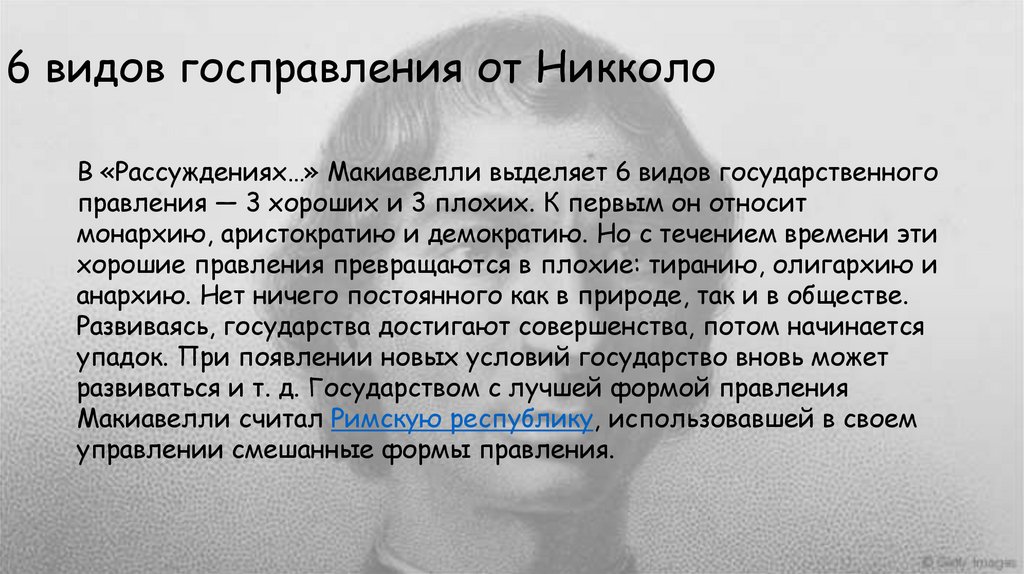 6 видов госправления от Никколо

В «Рассуждениях…» Макиавелли выделяет 6 видов государственного правления — 3 хороших и 3 плохих. К первым он относит монархию, аристократию и демократию. Но с течением времени эти хорошие правления превращаются в плохие: тиранию, олигархию и анархию. Нет ничего постоянного как в природе, так и в обществе. Развиваясь, государства достигают совершенства, потом начинается упадок. При появлении новых условий государство вновь может развиваться и т. д. Государством с лучшей формой правления Макиавелли считал Римскую республику, использовавшей в своем управлении смешанные формы правления.

© Getty Images